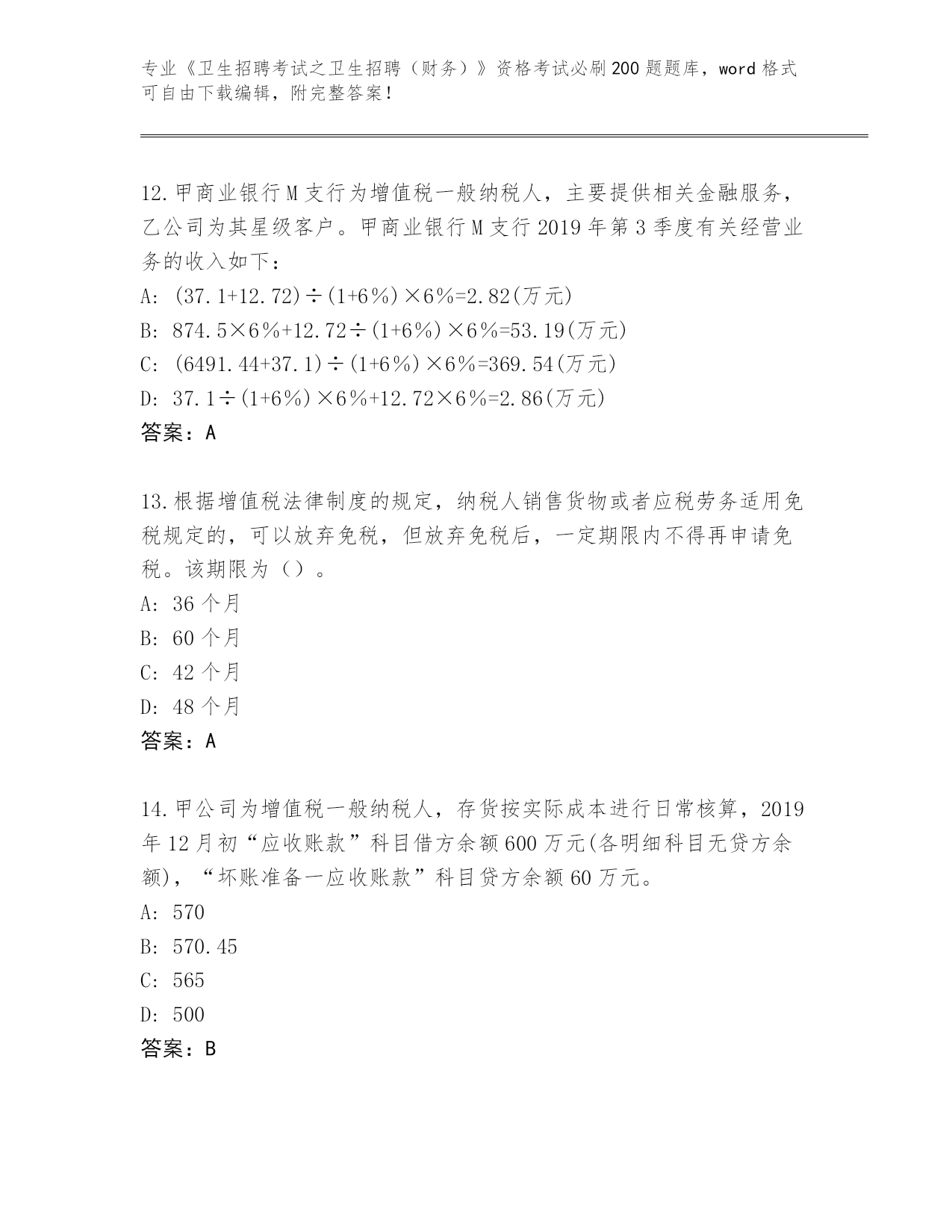 专业《卫生招聘考试之卫生招聘（财务）》资格考试必刷200题题库，word格式可自由下载编辑，附完整答案！

12.甲商业银行M支行为增值税一般纳税人，主要提供相关金融服务，乙公司为其星级客户。甲商业银行M支行2019年第3季度有关经营业务的收入如下：
A: $(37.1+12.72)\div(1+6\%)\times6\%=2.82$(万元)
B: $874.5\times6\%+12.72\div(1+6\%)\times6\%=53.19$(万元)
C: $(6491.44+37.1)\div(1+6\%)\times6\%=369.54$(万元)
D: $37.1\div(1+6\%)\times6\%+12.72\times6\%=2.86$(万元)
答案：A

13.根据增值税法律制度的规定，纳税人销售货物或者应税劳务适用免税规定的，可以放弃免税，但放弃免税后，一定期限内不得再申请免税。该期限为（）。
A: 36个月
B: 60个月
C: 42个月
D: 48个月
答案：A

14.甲公司为增值税一般纳税人，存货按实际成本进行日常核算，2019年12月初“应收账款”科目借方余额600万元(各明细科目无贷方余额)，“坏账准备一应收账款”科目贷方余额60万元。
A: 570
B: 570.45
C: 565
D: 500
答案：B